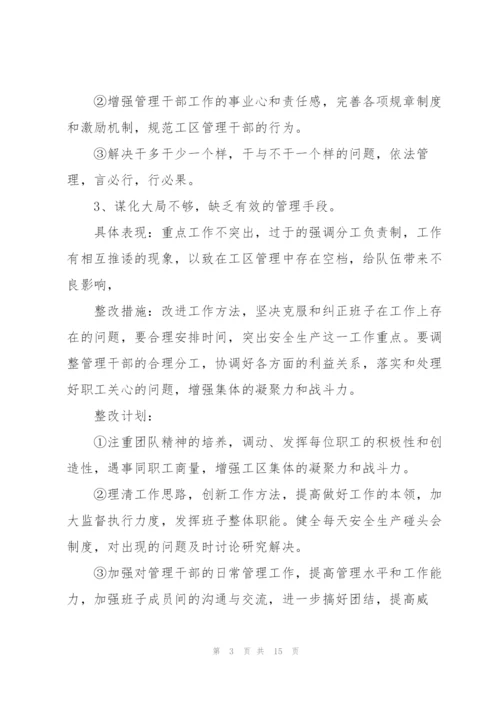 ②增强管理干部工作的事业心和责任感，完善各项规章制度和激励机制，规范工区管理干部的行为。

③解决干多干少一个样，干与不干一个样的问题，依法管理，言必行，行必果。

3、谋化大局不够，缺乏有效的管理手段。

具体表现：重点工作不突出，过于的强调分工负责制，工作有相互推诿的现象，以致在工区管理中存在空档，给队伍带来不良影响，

整改措施：改进工作方法，坚决克服和纠正班子在工作上存在的问题，要合理安排时间，突出安全生产这一工作重点。要调整管理干部的合理分工，协调好各方面的利益关系，落实和处理好职工关心的问题，增强集体的凝聚力和战斗力。

整改计划：

①注重团队精神的培养，调动、发挥每位职工的积极性和创造性，遇事同职工商量，增强工区集体的凝聚力和战斗力。

②理清工作思路，创新工作方法，提高做好工作的本领，加大监督执行力度，发挥班子整体职能。健全每天安全生产碰头会制度，对出现的问题及时讨论研究解决。

③加强对管理干部的日常管理工作，提高管理水平和工作能力，加强班子成员间的沟通与交流，进一步搞好团结，提高威

第 3 页 共 15 页